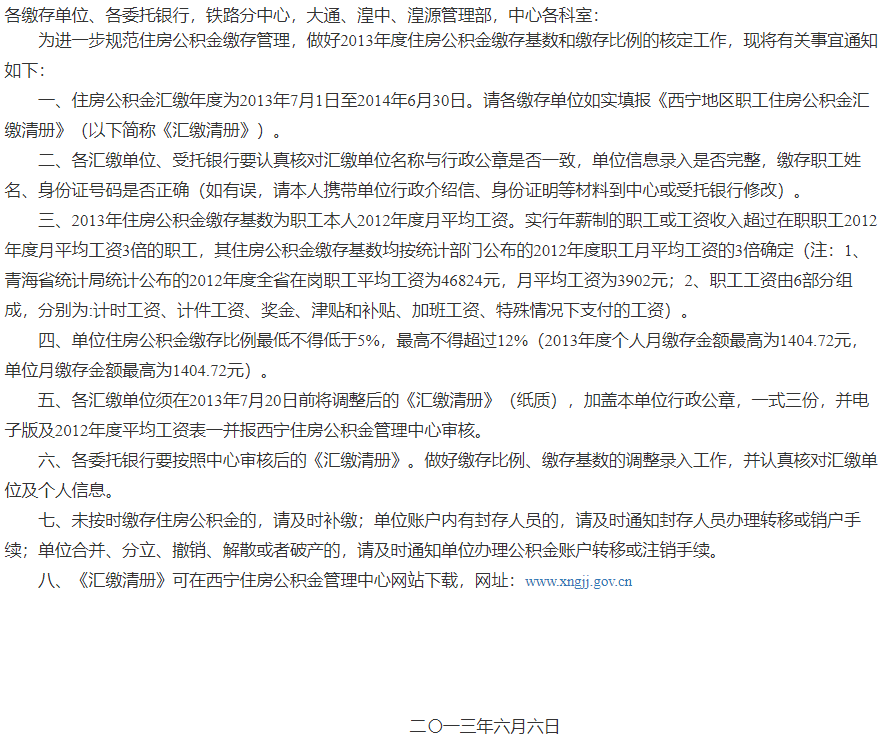 各缴存单位、各委托银行，铁路分中心，大通、湟中、湟源管理部，中心各科室：

为进一步规范住房公积金缴存管理，做好2013年度住房公积金缴存基数和缴存比例的核定工作，现将有关事宜通知如下：

一、住房公积金汇缴年度为2013年7月1日至2014年6月30日。请各缴存单位如实填报《西宁地区职工住房公积金汇缴清册》（以下简称《汇缴清册》）。

二、各汇缴单位、受托银行要认真核对汇缴单位名称与行政公章是否一致，单位信息录入是否完整，缴存职工姓名、身份证号码是否正确（如有误，请本人携带单位行政介绍信、身份证明等材料到中心或受托银行修改）。

三、2013年住房公积金缴存基数为职工本人2012年度月平均工资。实行年薪制的职工或工资收入超过在职职工2012年度月平均工资3倍的职工，其住房公积金缴存基数均按统计部门公布的2012年度职工月平均工资的3倍确定（注：1、青海省统计局统计公布的2012年度全省在岗职工平均工资为46824元，月平均工资为3902元；2、职工工资由6部分组成，分别为:计时工资、计件工资、奖金、津贴和补贴、加班工资、特殊情况下支付的工资）。

四、单位住房公积金缴存比例最低不得低于5%，最高不得超过12%（2013年度个人月缴存金额最高为1404.72元，单位月缴存金额最高为1404.72元）。

五、各汇缴单位须在2013年7月20日前将调整后的《汇缴清册》（纸质），加盖本单位行政公章，一式三份，并电子版及2012年度平均工资表一并报西宁住房公积金管理中心审核。

六、各委托银行要按照中心审核后的《汇缴清册》。做好缴存比例、缴存基数的调整录入工作，并认真核对汇缴单位及个人信息。

七、未按时缴存住房公积金的，请及时补缴；单位账户内有封存人员的，请及时通知封存人员办理转移或销户手续；单位合并、分立、撤销、解散或者破产的，请及时通知单位办理公积金账户转移或注销手续。

八、《汇缴清册》可在西宁住房公积金管理中心网站下载，网址：www.xngjj.gov.cn

二〇一三年六月六日